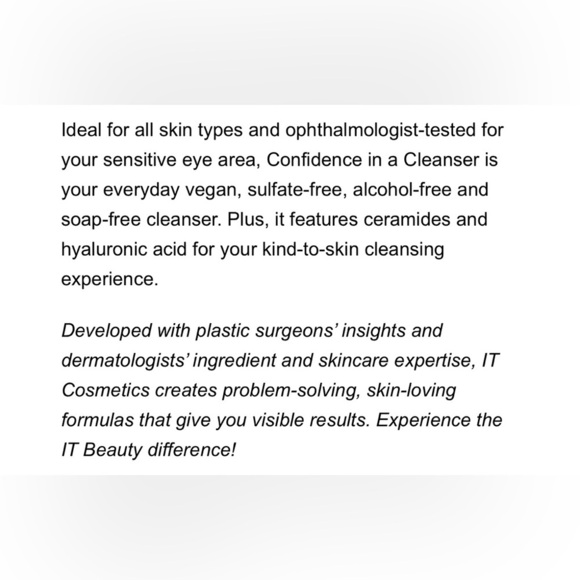 Ideal for all skin types and ophthalmologist-tested for your sensitive eye area, Confidence in a Cleanser is your everyday vegan, sulfate-free, alcohol-free and soap-free cleanser. Plus, it features ceramides and hyaluronic acid for your kind-to-skin cleansing experience.

Developed with plastic surgeons' insights and dermatologists' ingredient and skincare expertise, IT Cosmetics creates problem-solving, skin-loving formulas that give you visible results. Experience the IT Beauty difference!